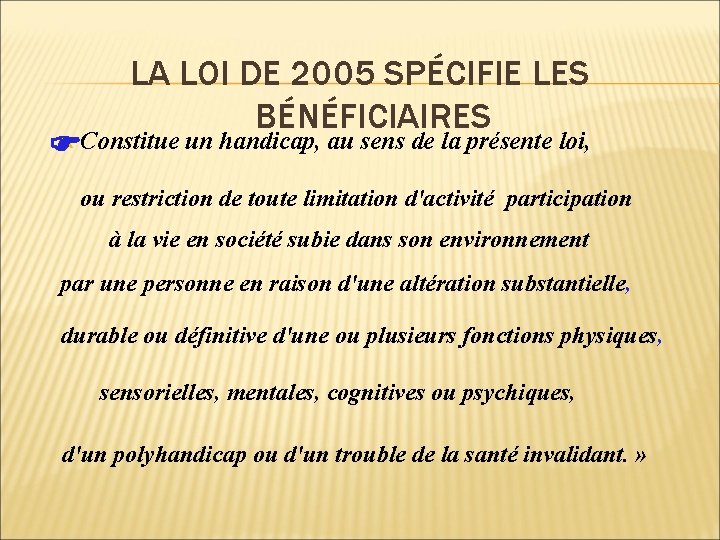 LA LOI DE 2005 SPÉCIFIE LES BÉNÉFICIAIRES

Constitue un handicap, au sens de la présente loi,

ou restriction de toute limitation d'activité participation

à la vie en société subie dans son environnement

par une personne en raison d'une altération substantielle,

durable ou définitive d'une ou plusieurs fonctions physiques,

sensorielles, mentales, cognitives ou psychiques,

d'un polyhandicap ou d'un trouble de la santé invalidant. »